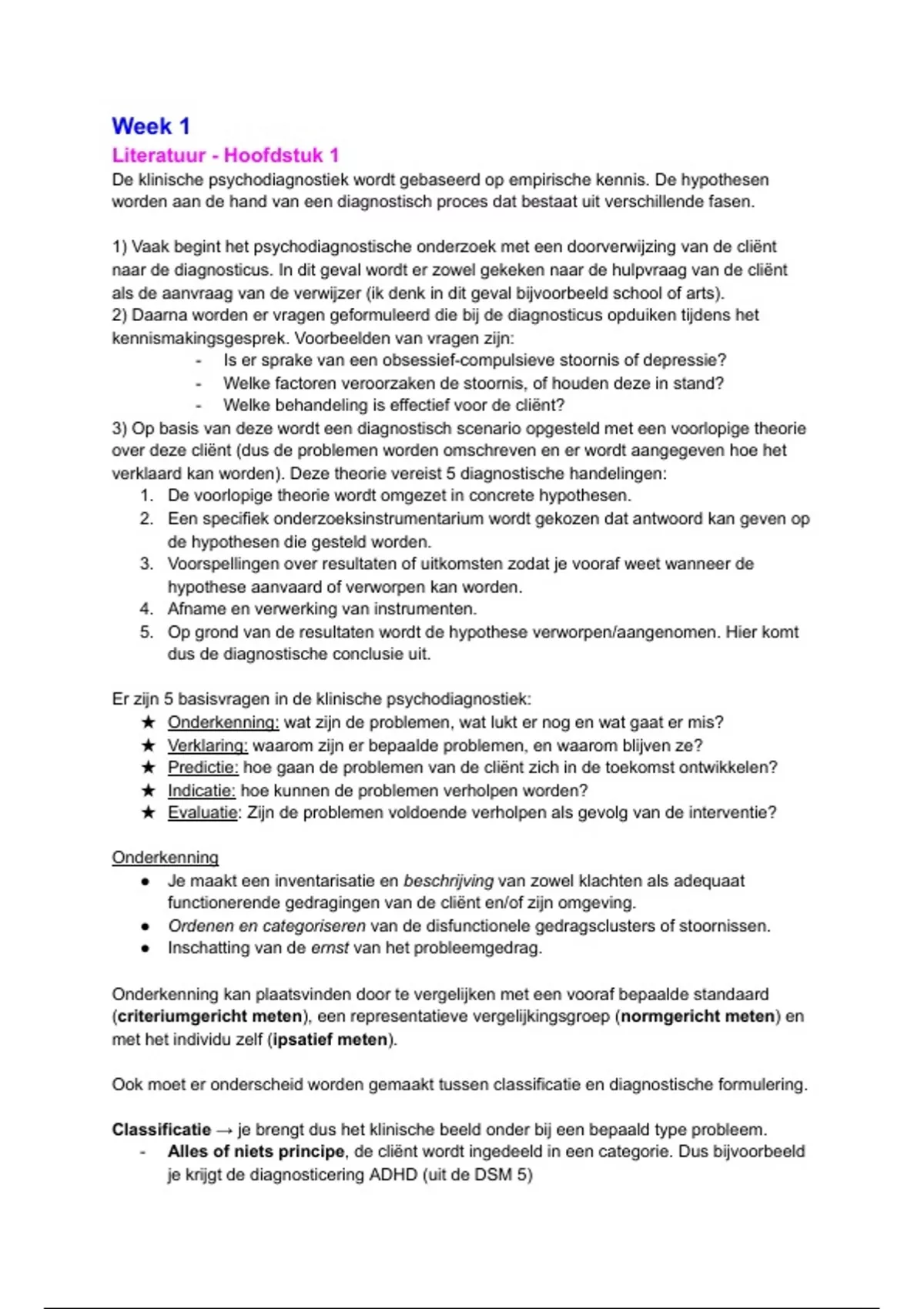 Week 1

Literatuur - Hoofdstuk 1

De klinische psychodiagnostiek wordt gebaseerd op empirische kennis. De hypothesen worden aan de hand van een diagnostisch proces dat bestaat uit verschillende fasen.

1) Vaak begint het psychodiagnostische onderzoek met een doorverwijzing van de cliënt naar de diagnosticus. In dit geval wordt er zowel gekeken naar de hulpvraag van de cliënt als de aanvraag van de verwijzer (ik denk in dit geval bijvoorbeeld school of arts).
2) Daarna worden er vragen geformuleerd die bij de diagnosticus opduiken tijdens het kennismakingsgesprek. Voorbeelden van vragen zijn:
- Is er sprake van een obsessief-compulsieve stoornis of depressie?
- Welke factoren veroorzaken de stoornis, of houden deze in stand?
- Welke behandeling is effectief voor de cliënt?
3) Op basis van deze wordt een diagnostisch scenario opgesteld met een voorlopige theorie over deze cliënt (dus de problemen worden omschreven en er wordt aangegeven hoe het verklaard kan worden). Deze theorie vereist 5 diagnostische handelingen:
1. De voorlopige theorie wordt omgezet in concrete hypothesen.
2. Een specifiek onderzoeksinstrumentarium wordt gekozen dat antwoord kan geven op de hypothesen die gesteld worden.
3. Voorspellingen over resultaten of uitkomsten zodat je vooraf weet wanneer de hypothese aanvaard of verworpen kan worden.
4. Afname en verwerking van instrumenten.
5. Op grond van de resultaten wordt de hypothese verworpen/aangenomen. Hier komt dus de diagnostische conclusie uit.

Er zijn 5 basisvragen in de klinische psychodiagnostiek:
★ Onderkenning: wat zijn de problemen, wat lukt er nog en wat gaat er mis?
★ Verklaring: waarom zijn er bepaalde problemen, en waarom blijven ze?
★ Predictie: hoe gaan de problemen van de cliënt zich in de toekomst ontwikkelen?
★ Indicatie: hoe kunnen de problemen verholpen worden?
★ Evaluatie: Zijn de problemen voldoende verholpen als gevolg van de interventie?

Onderkenning
● Je maakt een inventarisatie en beschrijving van zowel klachten als adequaat functionerende gedragingen van de cliënt en/of zijn omgeving.
● Ordenen en categoriseren van de disfunctionele gedragsclusters of stoornissen.
● Inschatting van de ernst van het probleemgedrag.

Onderkenning kan plaatsvinden door te vergelijken met een vooraf bepaalde standaard (criteriumgericht meten), een representatieve vergelijkingsgroep (normgericht meten) en met het individu zelf (ipsatief meten).

Ook moet er onderscheid worden gemaakt tussen classificatie en diagnostische formulering.

Classificatie → je brengt dus het klinische beeld onder bij een bepaald type probleem.
- Alles of niets principe, de cliënt wordt ingedeeld in een categorie. Dus bijvoorbeeld je krijgt de diagnosticering ADHD (uit de DSM 5)